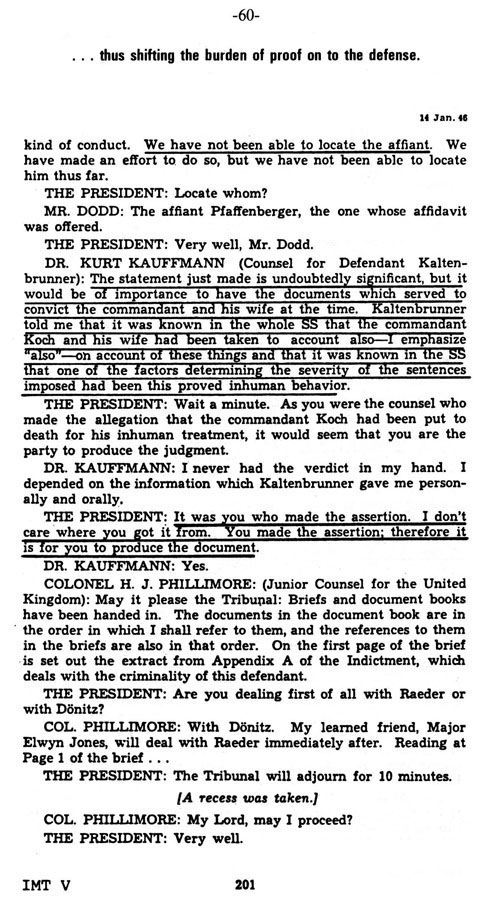 -60-

. . . thus shifting the burden of proof on to the defense.

14 Jan. 46

kind of conduct. We have not been able to locate the affiant. We have made an effort to do so, but we have not been able to locate him thus far.

THE PRESIDENT: Locate whom?

MR. DODD: The affiant Pfaffenberger, the one whose affidavit was offered.

THE PRESIDENT: Very well, Mr. Dodd.

DR. KURT KAUFFMANN (Counsel for Defendant Kaltenbrunner): The statement just made is undoubtedly significant, but it would be of importance to have the documents which served to convict the commandant and his wife at the time. Kaltenbrunner told me that it was known in the whole SS that the commandant Koch and his wife had been taken to account also—I emphasize "also"—on account of these things and that it was known in the SS that one of the factors determining the severity of the sentences imposed had been this proved inhuman behavior.

THE PRESIDENT: Wait a minute. As you were the counsel who made the allegation that the commandant Koch had been put to death for his inhuman treatment, it would seem that you are the party to produce the judgment.

DR. KAUFFMANN: I never had the verdict in my hand. I depended on the information which Kaltenbrunner gave me personally and orally.

THE PRESIDENT: It was you who made the assertion. I don't care where you got it from. You made the assertion; therefore it is for you to produce the document.

DR. KAUFFMANN: Yes.

COLONEL H. J. PHILLIMORE: (Junior Counsel for the United Kingdom): May it please the Tribunal: Briefs and document books have been handed in. The documents in the document book are in the order in which I shall refer to them, and the references to them in the briefs are also in that order. On the first page of the brief is set out the extract from Appendix A of the Indictment, which deals with the criminality of this defendant.

THE PRESIDENT: Are you dealing first of all with Raeder or with Dönitz?

COL. PHILLIMORE: With Dönitz. My learned friend, Major Elwyn Jones, will deal with Raeder immediately after. Reading at Page 1 of the brief . . .

THE PRESIDENT: The Tribunal will adjourn for 10 minutes.

[A recess was taken.]

COL. PHILLIMORE: My Lord, may I proceed?

THE PRESIDENT: Very well.

IMT V 201